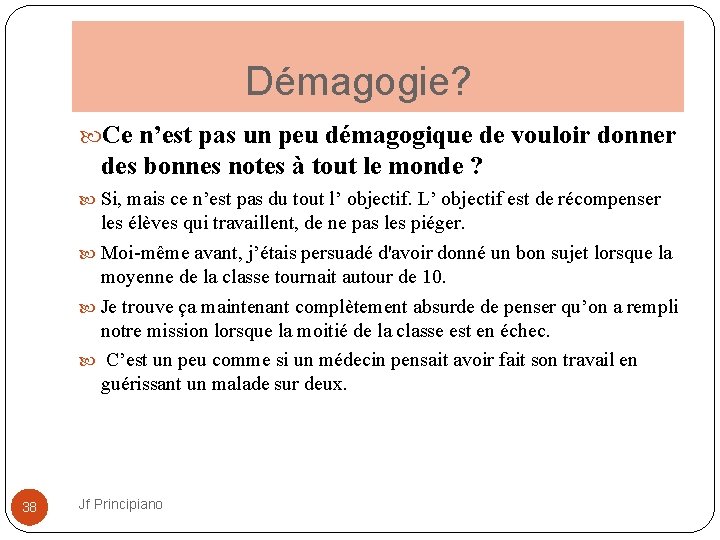 Démagogie?

Ce n’est pas un peu démagogique de vouloir donner des bonnes notes à tout le monde ?

Si, mais ce n’est pas du tout l’ objectif. L’ objectif est de récompenser les élèves qui travaillent, de ne pas les piéger.

Moi-même avant, j’étais persuadé d'avoir donné un bon sujet lorsque la moyenne de la classe tournait autour de 10.

Je trouve ça maintenant complètement absurde de penser qu’on a rempli notre mission lorsque la moitié de la classe est en échec.

C’est un peu comme si un médecin pensait avoir fait son travail en guérissant un malade sur deux.

38

Jf Principiano